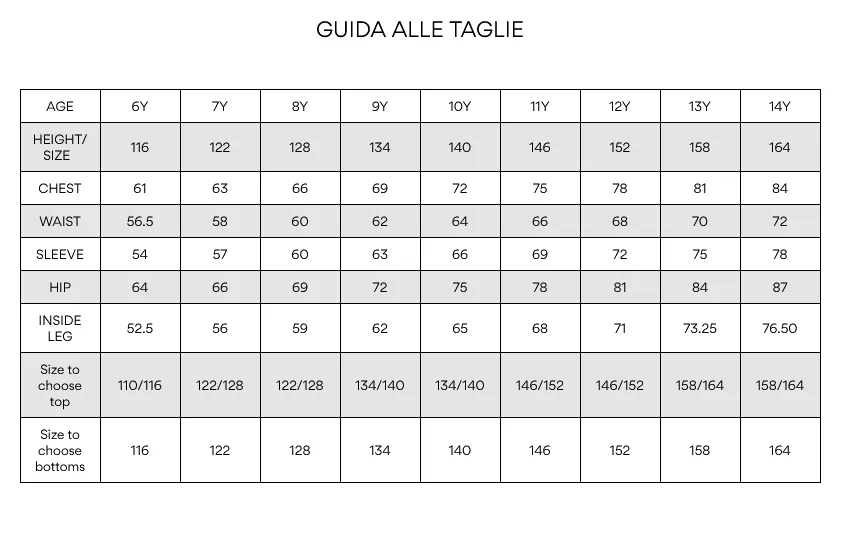 GUIDA ALLE TAGLIE

| AGE | 6Y | 7Y | 8Y | 9Y | 10Y | 11Y | 12Y | 13Y | 14Y |
|---|---|---|---|---|---|---|---|---|---|
| HEIGHT/ SIZE | 116 | 122 | 128 | 134 | 140 | 146 | 152 | 158 | 164 |
| CHEST | 61 | 63 | 66 | 69 | 72 | 75 | 78 | 81 | 84 |
| WAIST | 56.5 | 58 | 60 | 62 | 64 | 66 | 68 | 70 | 72 |
| SLEEVE | 54 | 57 | 60 | 63 | 66 | 69 | 72 | 75 | 78 |
| HIP | 64 | 66 | 69 | 72 | 75 | 78 | 81 | 84 | 87 |
| INSIDE LEG | 52.5 | 56 | 59 | 62 | 65 | 68 | 71 | 73.25 | 76.50 |
| Size to choose top | 110/116 | 122/128 | 122/128 | 134/140 | 134/140 | 146/152 | 146/152 | 158/164 | 158/164 |
| Size to choose bottoms | 116 | 122 | 128 | 134 | 140 | 146 | 152 | 158 | 164 |